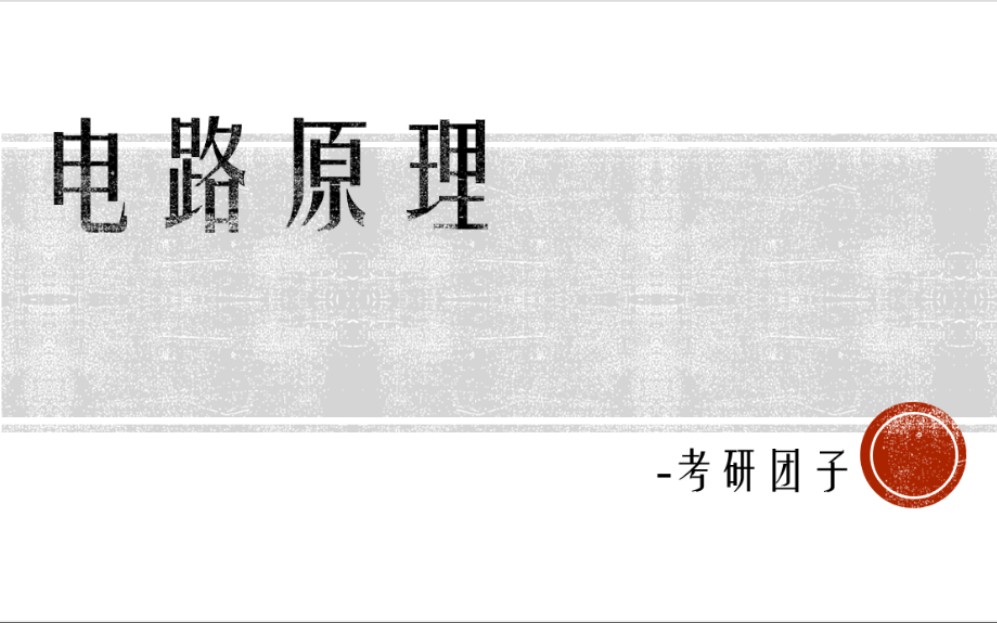 电路原理

-考研团子